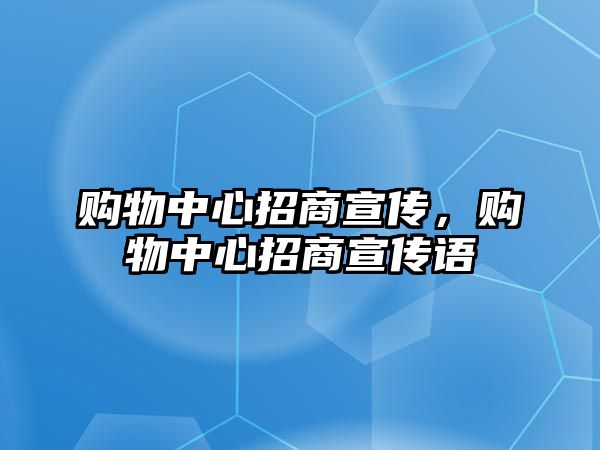 购物中心招商宣传，购物中心招商宣传语